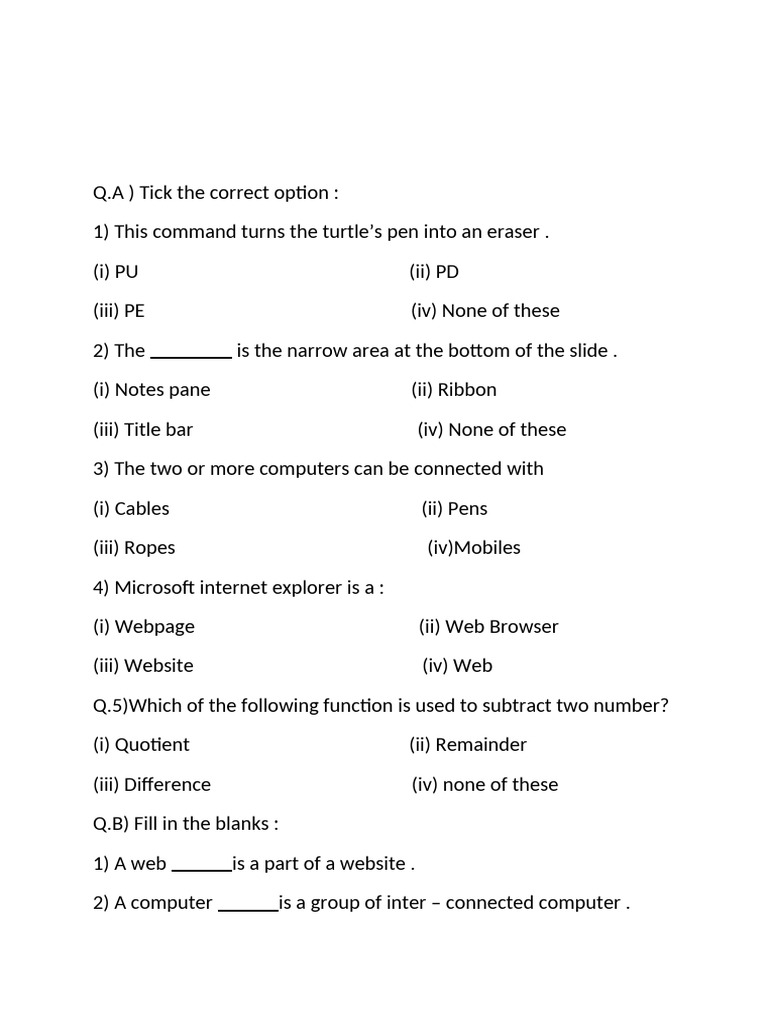 Q.A ) Tick the correct option :

1) This command turns the turtle's pen into an eraser .

(i) PU (ii) PD

(iii) PE (iv) None of these

2) The ________ is the narrow area at the bottom of the slide .

(i) Notes pane (ii) Ribbon

(iii) Title bar (iv) None of these

3) The two or more computers can be connected with

(i) Cables (ii) Pens

(iii) Ropes (iv)Mobiles

4) Microsoft internet explorer is a :

(i) Webpage (ii) Web Browser

(iii) Website (iv) Web

Q.5)Which of the following function is used to subtract two number?

(i) Quotient (ii) Remainder

(iii) Difference (iv) none of these

Q.B) Fill in the blanks :

1) A web ______is a part of a website .

2) A computer ______is a group of inter – connected computer .